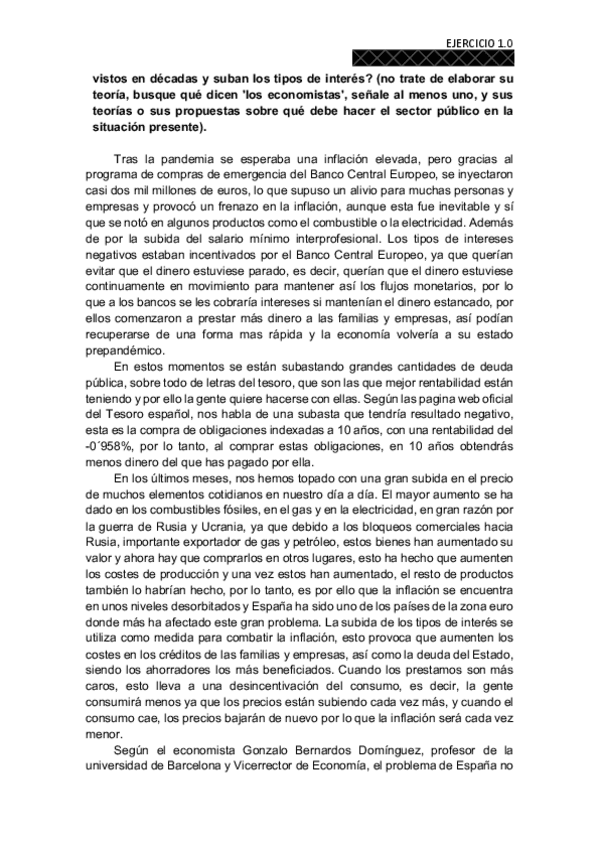 EJERCICIO 1.0

vistos en décadas y suban los tipos de interés? (no trate de elaborar su teoría, busque qué dicen 'los economistas', señale al menos uno, y sus teorías o sus propuestas sobre qué debe hacer el sector público en la situación presente).

Tras la pandemia se esperaba una inflación elevada, pero gracias al programa de compras de emergencia del Banco Central Europeo, se inyectaron casi dos mil millones de euros, lo que supuso un alivio para muchas personas y empresas y provocó un frenazo en la inflación, aunque esta fue inevitable y sí que se notó en algunos productos como el combustible o la electricidad. Además de por la subida del salario mínimo interprofesional. Los tipos de intereses negativos estaban incentivados por el Banco Central Europeo, ya que querían evitar que el dinero estuviese parado, es decir, querían que el dinero estuviese continuamente en movimiento para mantener así los flujos monetarios, por lo que a los bancos se les cobraría intereses si mantenían el dinero estancado, por ellos comenzaron a prestar más dinero a las familias y empresas, así podían recuperarse de una forma mas rápida y la economía volvería a su estado prepandémico.

En estos momentos se están subastando grandes cantidades de deuda pública, sobre todo de letras del tesoro, que son las que mejor rentabilidad están teniendo y por ello la gente quiere hacerse con ellas. Según las pagina web oficial del Tesoro español, nos habla de una subasta que tendría resultado negativo, esta es la compra de obligaciones indexadas a 10 años, con una rentabilidad del -0´958%, por lo tanto, al comprar estas obligaciones, en 10 años obtendrás menos dinero del que has pagado por ella.

En los últimos meses, nos hemos topado con una gran subida en el precio de muchos elementos cotidianos en nuestro día a día. El mayor aumento se ha dado en los combustibles fósiles, en el gas y en la electricidad, en gran razón por la guerra de Rusia y Ucrania, ya que debido a los bloqueos comerciales hacia Rusia, importante exportador de gas y petróleo, estos bienes han aumentado su valor y ahora hay que comprarlos en otros lugares, esto ha hecho que aumenten los costes de producción y una vez estos han aumentado, el resto de productos también lo habrían hecho, por lo tanto, es por ello que la inflación se encuentra en unos niveles desorbitados y España ha sido uno de los países de la zona euro donde más ha afectado este gran problema. La subida de los tipos de interés se utiliza como medida para combatir la inflación, esto provoca que aumenten los costes en los créditos de las familias y empresas, así como la deuda del Estado, siendo los ahorradores los más beneficiados. Cuando los prestamos son más caros, esto lleva a una desincentivación del consumo, es decir, la gente consumirá menos ya que los precios están subiendo cada vez más, y cuando el consumo cae, los precios bajarán de nuevo por lo que la inflación será cada vez menor.

Según el economista Gonzalo Bernardos Domínguez, profesor de la universidad de Barcelona y Vicerrector de Economía, el problema de España no